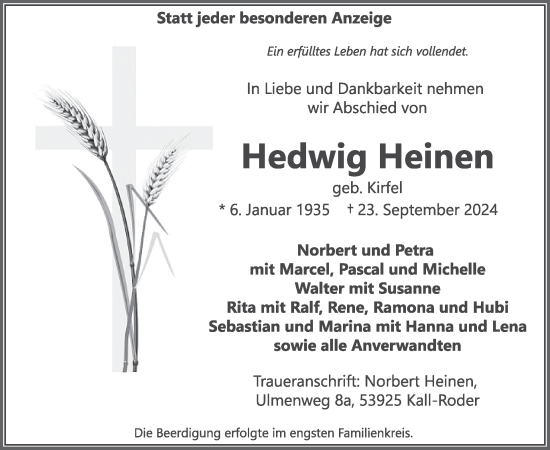 Statt jeder besonderen Anzeige

Ein erfülltes Leben hat sich vollendet.

In Liebe und Dankbarkeit nehmen wir Abschied von

Hedwig Heinen

geb. Kirfel

* 6. Januar 1935 † 23. September 2024

Norbert und Petra
mit Marcel, Pascal und Michelle
Walter mit Susanne
Rita mit Ralf, Rene, Ramona und Hubi
Sebastian und Marina mit Hanna und Lena
sowie alle Anverwandten

Traueranschrift: Norbert Heinen,
Ulmenweg 8a, 53925 Kall-Roder

Die Beerdigung erfolgte im engsten Familienkreis.